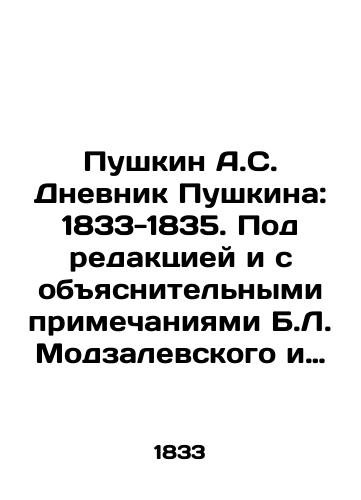 Пушкин А.С. Дневник Пушкина: 1833-1835. Под редакцией и с объяснительными примечаниями Б.Л. Модзалевского и…

1833